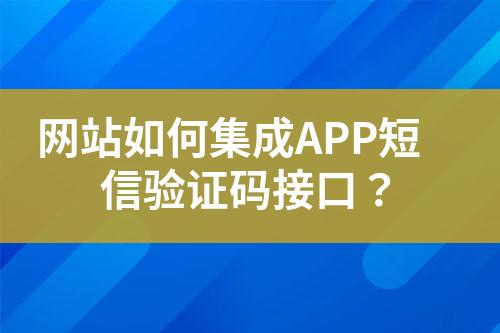 网站如何集成APP短信验证码接口？